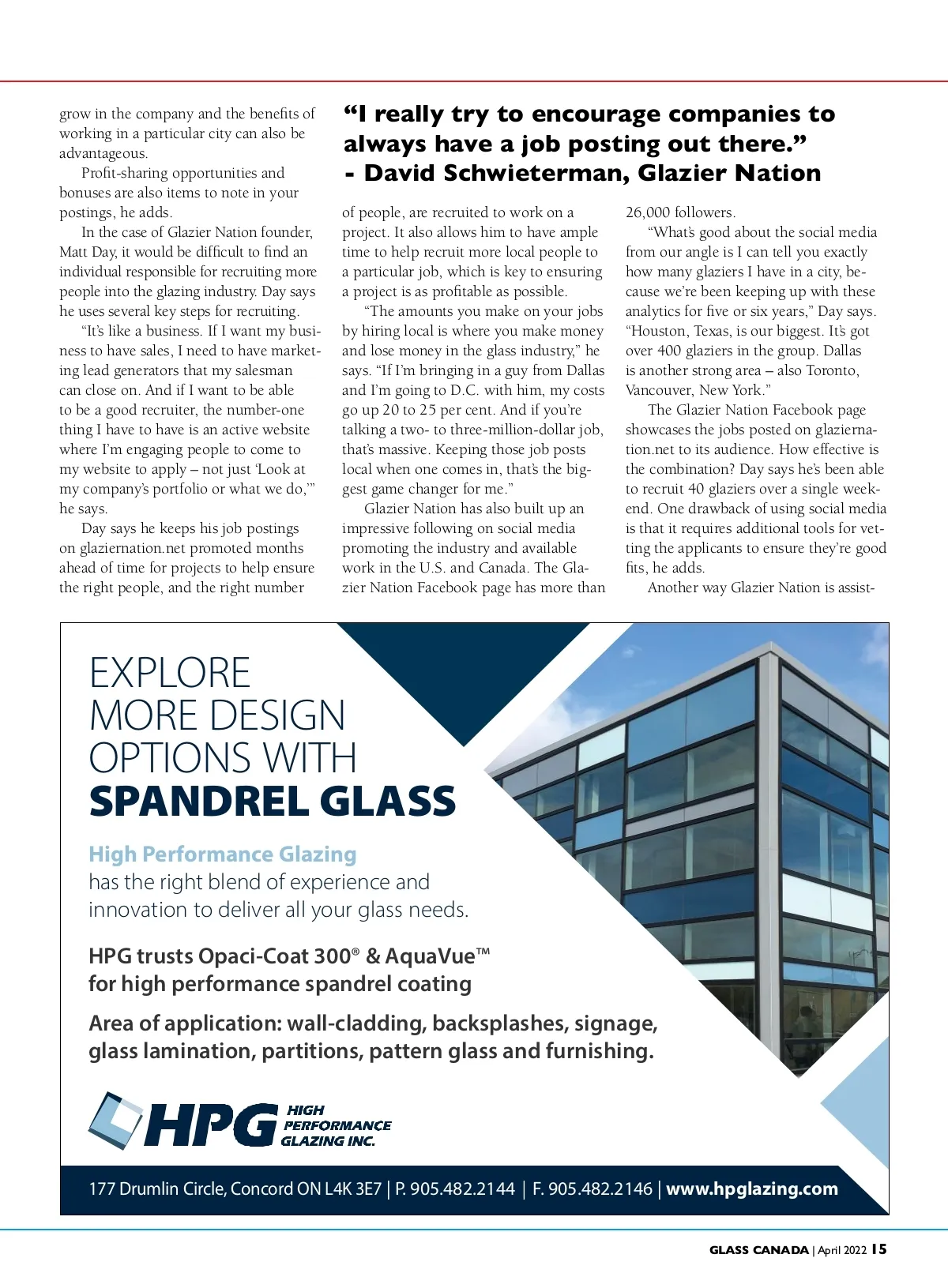 grow in the company and the benefits of working in a particular city can also be advantageous.

Profit-sharing opportunities and bonuses are also items to note in your postings, he adds.

In the case of Glazier Nation founder, Matt Day, it would be difficult to find an individual responsible for recruiting more people into the glazing industry. Day says he uses several key steps for recruiting.

"It's like a business. If I want my business to have sales, I need to have marketing lead generators that my salesman can close on. And if I want to be able to be a good recruiter, the number-one thing I have to have is an active website where I'm engaging people to come to my website to apply – not just 'Look at my company's portfolio or what we do,'" he says.

Day says he keeps his job postings on glaziernation.net promoted months ahead of time for projects to help ensure the right people, and the right number

"I really try to encourage companies to always have a job posting out there." - David Schwieterman, Glazier Nation

of people, are recruited to work on a project. It also allows him to have ample time to help recruit more local people to a particular job, which is key to ensuring a project is as profitable as possible.

"The amounts you make on your jobs by hiring local is where you make money and lose money in the glass industry," he says. "If I'm bringing in a guy from Dallas and I'm going to D.C. with him, my costs go up 20 to 25 per cent. And if you're talking a two- to three-million-dollar job, that's massive. Keeping those job posts local when one comes in, that's the biggest game changer for me."

Glazier Nation has also built up an impressive following on social media promoting the industry and available work in the U.S. and Canada. The Glazier Nation Facebook page has more than 26,000 followers.

"What's good about the social media from our angle is I can tell you exactly how many glaziers I have in a city, because we're been keeping up with these analytics for five or six years," Day says. "Houston, Texas, is our biggest. It's got over 400 glaziers in the group. Dallas is another strong area – also Toronto, Vancouver, New York."

The Glazier Nation Facebook page showcases the jobs posted on glaziernation.net to its audience. How effective is the combination? Day says he's been able to recruit 40 glaziers over a single weekend. One drawback of using social media is that it requires additional tools for vetting the applicants to ensure they're good fits, he adds.

Another way Glazier Nation is assist-

EXPLORE MORE DESIGN OPTIONS WITH SPANDREL GLASS

High Performance Glazing has the right blend of experience and innovation to deliver all your glass needs.

HPG trusts Opaci-Coat 300® & AquaVue™ for high performance spandrel coating

Area of application: wall-cladding, backsplashes, signage, glass lamination, partitions, pattern glass and furnishing.

HPG HIGH PERFORMANCE GLAZING INC.

177 Drumlin Circle, Concord ON L4K 3E7 | P. 905.482.2144 | F. 905.482.2146 | www.hpglazing.com

GLASS CANADA | April 2022 15